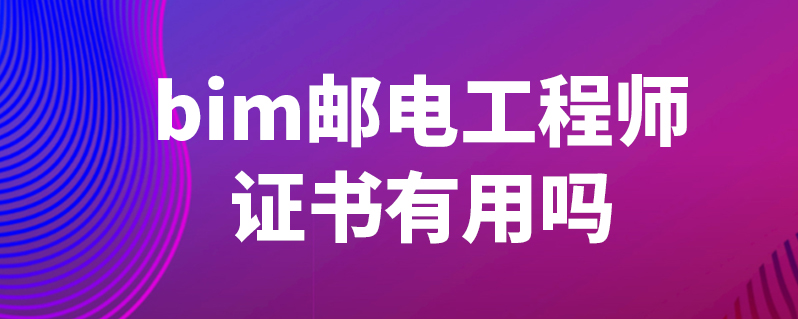 bim邮电工程师
证书有用吗